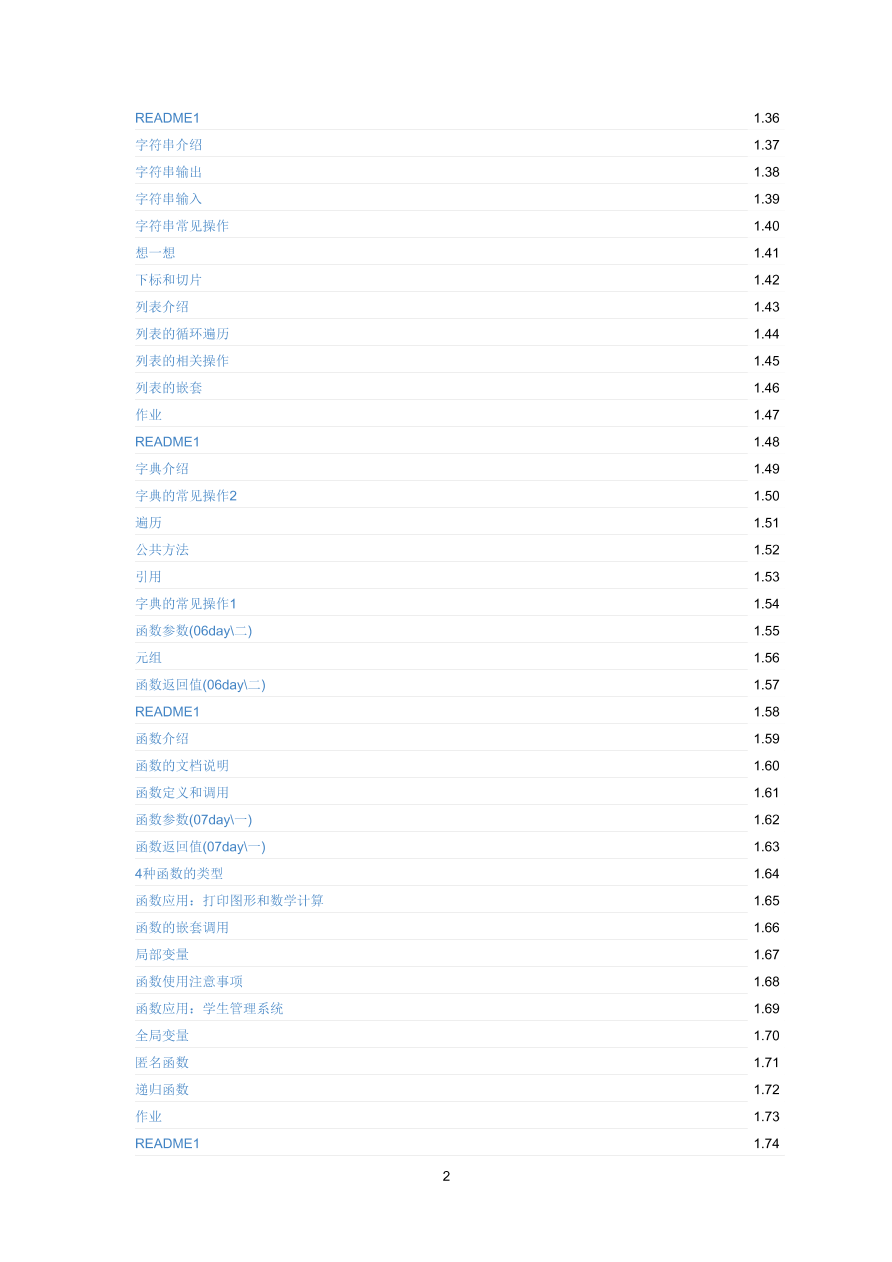 README1 1.36
字符串介绍 1.37
字符串输出 1.38
字符串输入 1.39
字符串常见操作 1.40
想一想 1.41
下标和切片 1.42
列表介绍 1.43
列表的循环遍历 1.44
列表的相关操作 1.45
列表的嵌套 1.46
作业 1.47
README1 1.48
字典介绍 1.49
字典的常见操作2 1.50
遍历 1.51
公共方法 1.52
引用 1.53
字典的常见操作1 1.54
函数参数(06day\二) 1.55
元组 1.56
函数返回值(06day\二) 1.57
README1 1.58
函数介绍 1.59
函数的文档说明 1.60
函数定义和调用 1.61
函数参数(07day\一) 1.62
函数返回值(07day\一) 1.63
4种函数的类型 1.64
函数应用：打印图形和数学计算 1.65
函数的嵌套调用 1.66
局部变量 1.67
函数使用注意事项 1.68
函数应用：学生管理系统 1.69
全局变量 1.70
匿名函数 1.71
递归函数 1.72
作业 1.73
README1 1.74

2